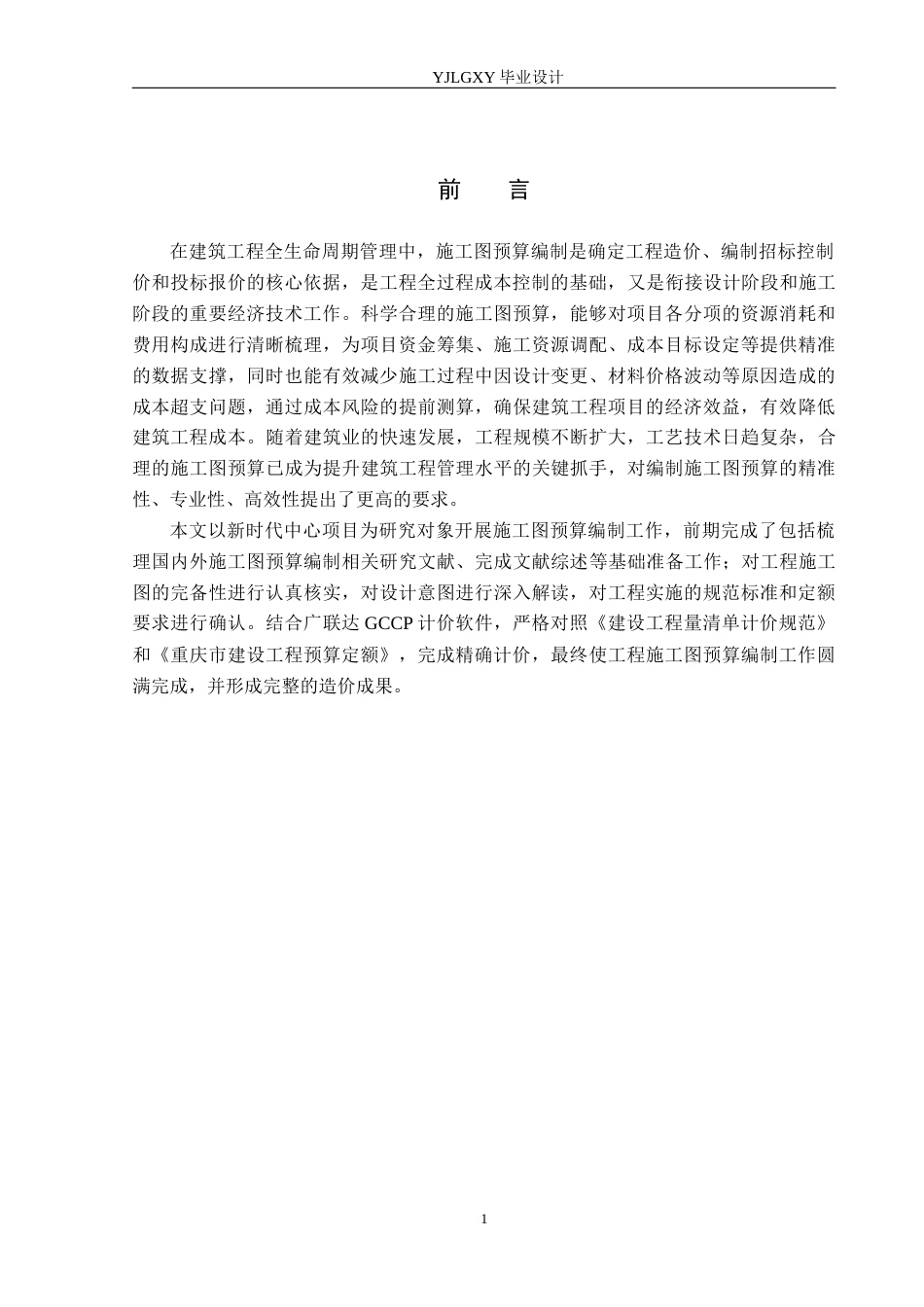 YJLGXY 毕业设计

前　言

在建筑工程全生命周期管理中，施工图预算编制是确定工程造价、编制招标控制价和投标报价的核心依据，是工程全过程成本控制的基础，又是衔接设计阶段和施工阶段的重要经济技术工作。科学合理的施工图预算，能够对项目各分项的资源消耗和费用构成进行清晰梳理，为项目资金筹集、施工资源调配、成本目标设定等提供精准的数据支撑，同时也能有效减少施工过程中因设计变更、材料价格波动等原因造成的成本超支问题，通过成本风险的提前测算，确保建筑工程项目的经济效益，有效降低建筑工程成本。随着建筑业的快速发展，工程规模不断扩大，工艺技术日趋复杂，合理的施工图预算已成为提升建筑工程管理水平的关键抓手，对编制施工图预算的精准性、专业性、高效性提出了更高的要求。

本文以新时代中心项目为研究对象开展施工图预算编制工作，前期完成了包括梳理国内外施工图预算编制相关研究文献、完成文献综述等基础准备工作；对工程施工图的完备性进行认真核实，对设计意图进行深入解读，对工程实施的规范标准和定额要求进行确认。结合广联达 GCCP 计价软件，严格对照《建设工程量清单计价规范》和《重庆市建设工程预算定额》，完成精确计价，最终使工程施工图预算编制工作圆满完成，并形成完整的造价成果。

1